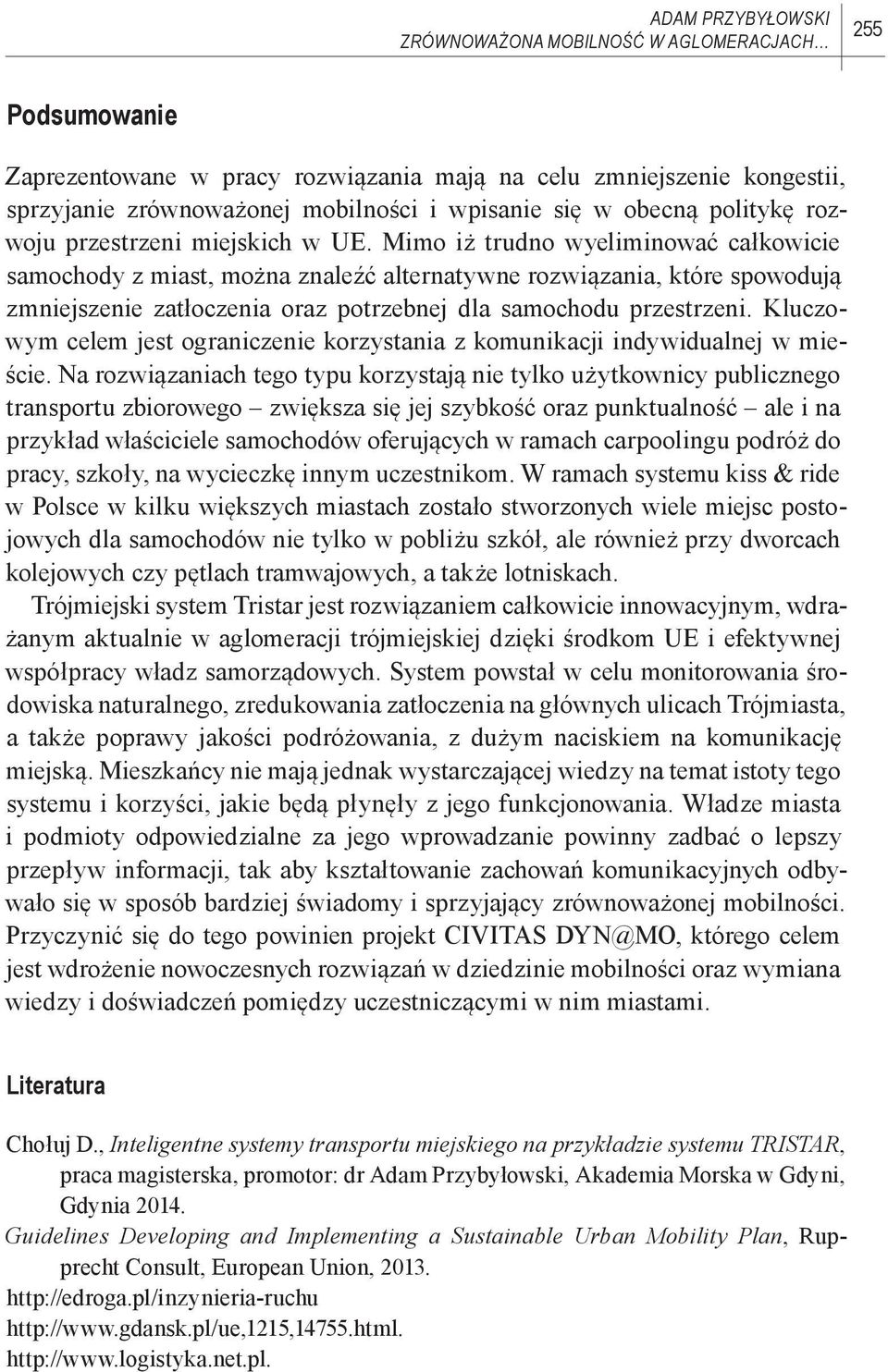 ADAM PRZYBYŁOWSKI
ZRÓWNOWAŻONA MOBILNOŚĆ W AGLOMERACJACH... 255

Podsumowanie

Zaprezentowane w pracy rozwiązania mają na celu zmniejszenie kongestii, sprzyjanie zrównoważonej mobilności i wpisanie się w obecną politykę rozwoju przestrzeni miejskich w UE. Mimo iż trudno wyeliminować całkowicie samochody z miast, można znaleźć alternatywne rozwiązania, które spowodują zmniejszenie zatłoczenia oraz potrzebnej dla samochodu przestrzeni. Kluczowym celem jest ograniczenie korzystania z komunikacji indywidualnej w mieście. Na rozwiązaniach tego typu korzystają nie tylko użytkownicy publicznego transportu zbiorowego – zwiększa się jej szybkość oraz punktualność – ale i na przykład właściciele samochodów oferujących w ramach carpoolingu podróż do pracy, szkoły, na wycieczkę innym uczestnikom. W ramach systemu kiss & ride w Polsce w kilku większych miastach zostało stworzonych wiele miejsc postojowych dla samochodów nie tylko w pobliżu szkół, ale również przy dworcach kolejowych czy pętlach tramwajowych, a także lotniskach.

Trójmiejski system Tristar jest rozwiązaniem całkowicie innowacyjnym, wdrażanym aktualnie w aglomeracji trójmiejskiej dzięki środkom UE i efektywnej współpracy władz samorządowych. System powstał w celu monitorowania środowiska naturalnego, zredukowania zatłoczenia na głównych ulicach Trójmiasta, a także poprawy jakości podróżowania, z dużym naciskiem na komunikację miejską. Mieszkańcy nie mają jednak wystarczającej wiedzy na temat istoty tego systemu i korzyści, jakie będą płynęły z jego funkcjonowania. Władze miasta i podmioty odpowiedzialne za jego wprowadzanie powinny zadbać o lepszy przepływ informacji, tak aby kształtowanie zachowań komunikacyjnych odbywało się w sposób bardziej świadomy i sprzyjający zrównoważonej mobilności. Przyczynić się do tego powinien projekt CIVITAS DYN@MO, którego celem jest wdrożenie nowoczesnych rozwiązań w dziedzinie mobilności oraz wymiana wiedzy i doświadczeń pomiędzy uczestniczącymi w nim miastami.

Literatura

Chołuj D., Inteligentne systemy transportu miejskiego na przykładzie systemu TRISTAR, praca magisterska, promotor: dr Adam Przybyłowski, Akademia Morska w Gdyni, Gdynia 2014.
Guidelines Developing and Implementing a Sustainable Urban Mobility Plan, Rupprecht Consult, European Union, 2013.
http://edroga.pl/inzynieria-ruchu
http://www.gdansk.pl/ue,1215,14755.html.
http://www.logistyka.net.pl.